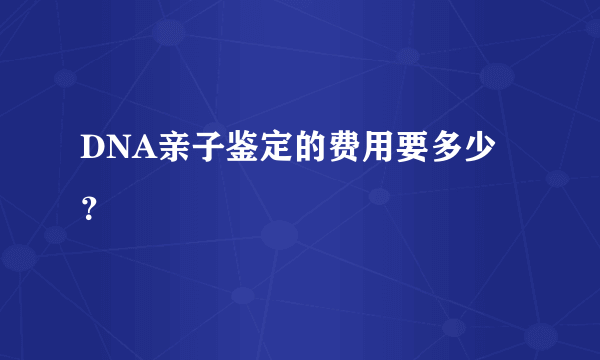 DNA亲子鉴定的费用要多少？